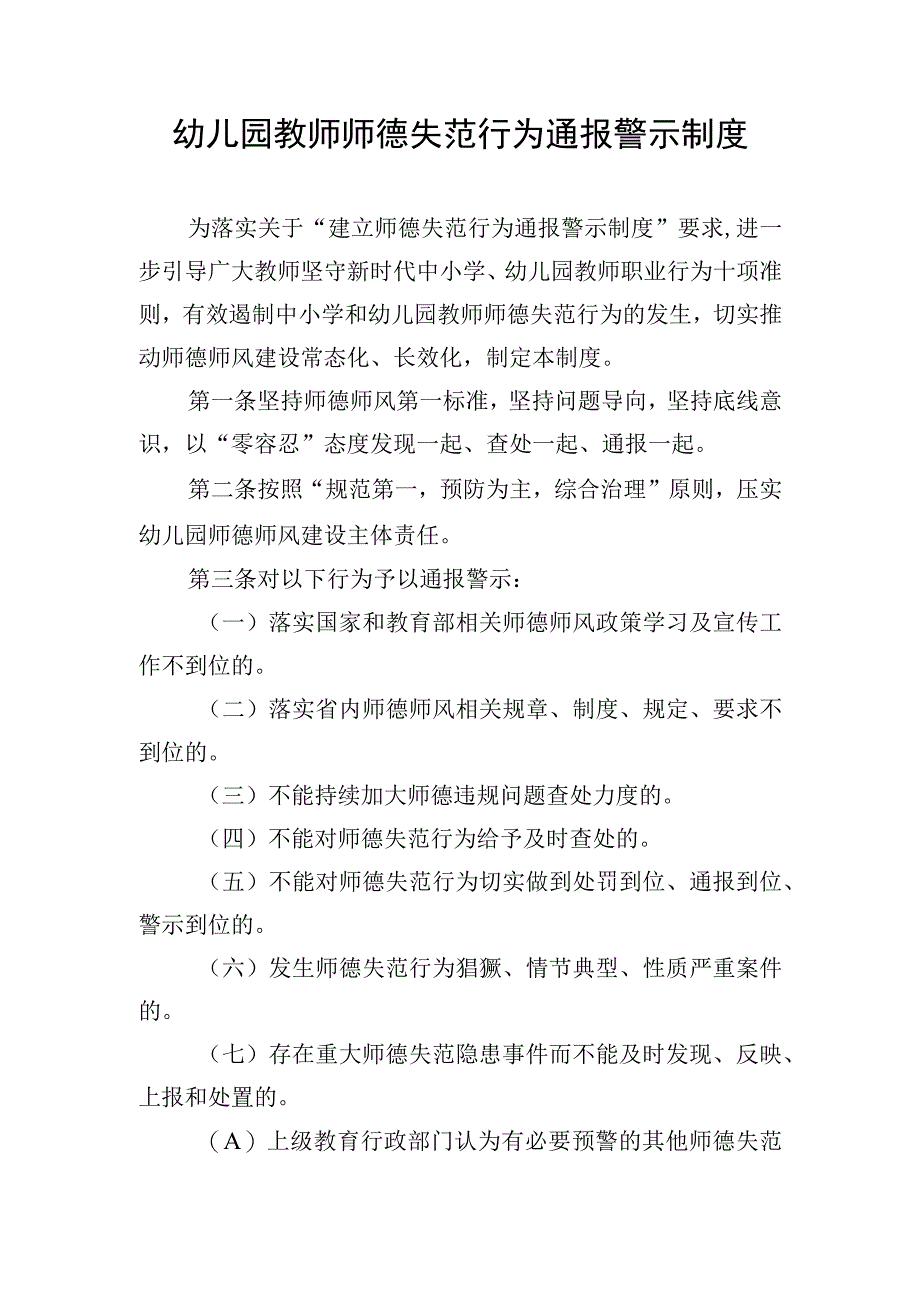 幼儿园教师师德失范行为通报警示制度

为落实关于“建立师德失范行为通报警示制度”要求,进一步引导广大教师坚守新时代中小学、幼儿园教师职业行为十项准则，有效遏制中小学和幼儿园教师师德失范行为的发生，切实推动师德师风建设常态化、长效化，制定本制度。

第一条坚持师德师风第一标准，坚持问题导向，坚持底线意识，以“零容忍”态度发现一起、查处一起、通报一起。

第二条按照“规范第一，预防为主，综合治理”原则，压实幼儿园师德师风建设主体责任。

第三条对以下行为予以通报警示：

（一）落实国家和教育部相关师德师风政策学习及宣传工作不到位的。

（二）落实省内师德师风相关规章、制度、规定、要求不到位的。

（三）不能持续加大师德违规问题查处力度的。

（四）不能对师德失范行为给予及时查处的。

（五）不能对师德失范行为切实做到处罚到位、通报到位、警示到位的。

（六）发生师德失范行为猖獗、情节典型、性质严重案件的。

（七）存在重大师德失范隐患事件而不能及时发现、反映、上报和处置的。

（A）上级教育行政部门认为有必要预警的其他师德失范